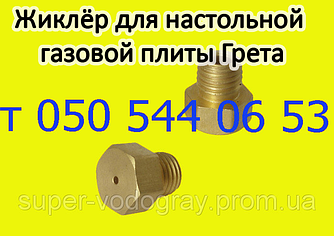 Жиклёр для настольной газовой плиты Грета

т 050 544 06 53

super-vodogray.prom.ua